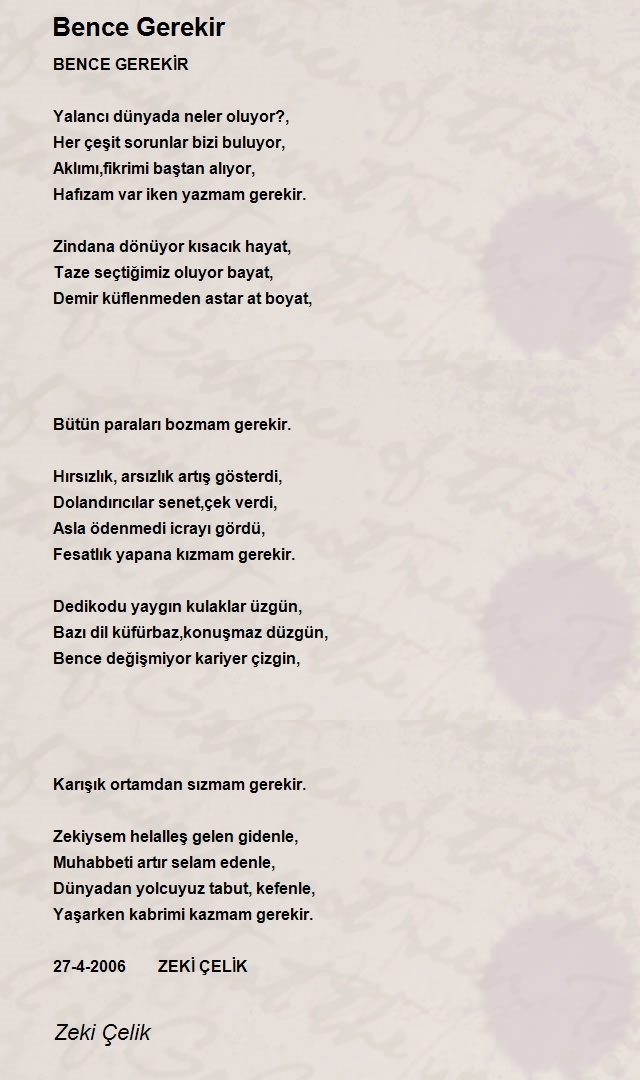 Bence Gerekir

BENCE GEREKİR

Yalancı dünyada neler oluyor?,
Her çeşit sorunlar bizi buluyor,
Aklımı,fikrimi baştan alıyor,
Hafızam var iken yazmam gerekir.

Zindana dönüyor kısacık hayat,
Taze seçtiğimiz oluyor bayat,
Demir küflenmeden astar at boyat,

Bütün paraları bozmam gerekir.

Hırsızlık, arsızlık artış gösterdi,
Dolandırıcılar senet,çek verdi,
Asla ödenmedi icrayı gördü,
Fesatlık yapana kızmam gerekir.

Dedikodu yaygın kulaklar üzgün,
Bazı dil küfürbaz,konuşmaz düzgün,
Bence değişmiyor kariyer çizgin,

Karışık ortamdan sızmam gerekir.

Zekiysem helalleş gelen gidenle,
Muhabbeti artır selam edenle,
Dünyadan yolcuyuz tabut, kefenle,
Yaşarken kabrimi kazmam gerekir.

27-4-2006 ZEKİ ÇELİK

Zeki Çelik